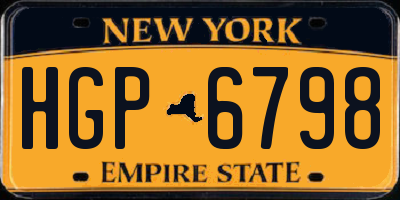 NEW YORK

HGP 6798

EMPIRE STATE